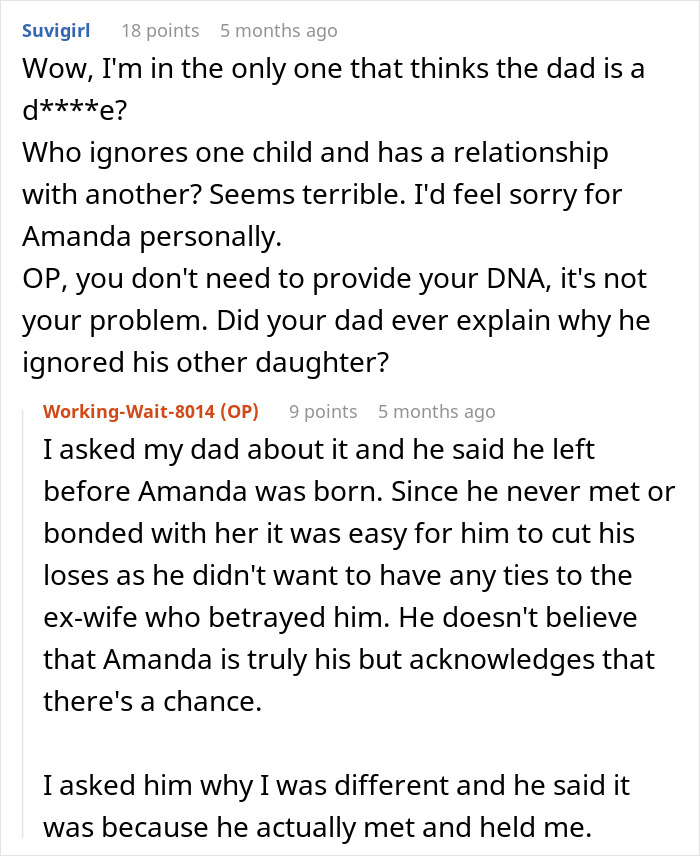 Suvigirl 18 points 5 months ago

Wow, I'm in the only one that thinks the dad is a d****e?
Who ignores one child and has a relationship with another? Seems terrible. I'd feel sorry for Amanda personally.
OP, you don't need to provide your DNA, it's not your problem. Did your dad ever explain why he ignored his other daughter?

Working-Wait-8014 (OP) 9 points 5 months ago

I asked my dad about it and he said he left before Amanda was born. Since he never met or bonded with her it was easy for him to cut his loses as he didn't want to have any ties to the ex-wife who betrayed him. He doesn't believe that Amanda is truly his but acknowledges that there's a chance.

I asked him why I was different and he said it was because he actually met and held me.